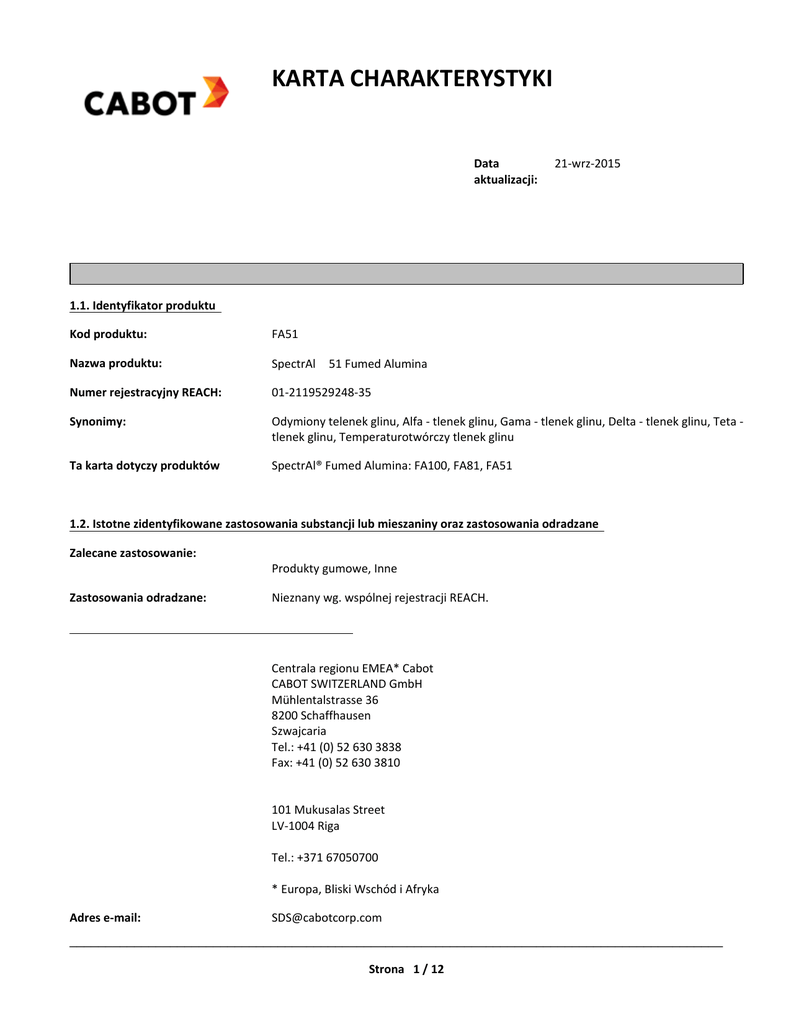 CABOT

KARTA CHARAKTERYSTYKI

Data aktualizacji: 21-wrz-2015

1.1. Identyfikator produktu

Kod produktu: FA51

Nazwa produktu: SpectrAl 51 Fumed Alumina

Numer rejestracyjny REACH: 01-2119529248-35

Synonimy: Odymiony telenek glinu, Alfa - tlenek glinu, Gama - tlenek glinu, Delta - tlenek glinu, Teta - tlenek glinu, Temperaturotwórczy tlenek glinu

Ta karta dotyczy produktów SpectrAl® Fumed Alumina: FA100, FA81, FA51

1.2. Istotne zidentyfikowane zastosowania substancji lub mieszaniny oraz zastosowania odradzane

Zalecane zastosowanie:
Produkty gumowe, Inne

Zastosowania odradzane: Nieznany wg. wspólnej rejestracji REACH.

Centrala regionu EMEA* Cabot
CABOT SWITZERLAND GmbH
Mühlentalstrasse 36
8200 Schaffhausen
Szwajcaria
Tel.: +41 (0) 52 630 3838
Fax: +41 (0) 52 630 3810

101 Mukusalas Street
LV-1004 Riga

Tel.: +371 67050700

* Europa, Bliski Wschód i Afryka

Adres e-mail: SDS@cabotcorp.com

Strona 1 / 12